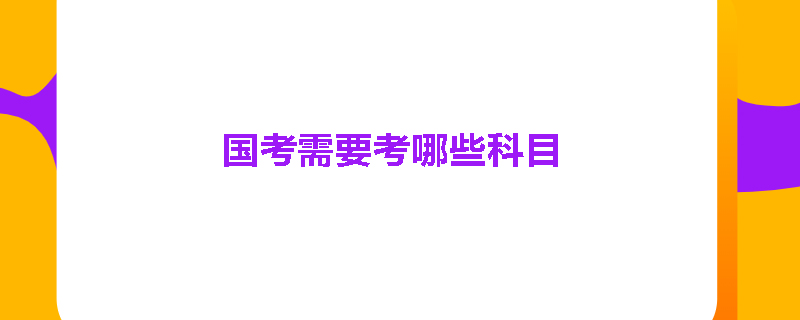 国考需要考哪些科目